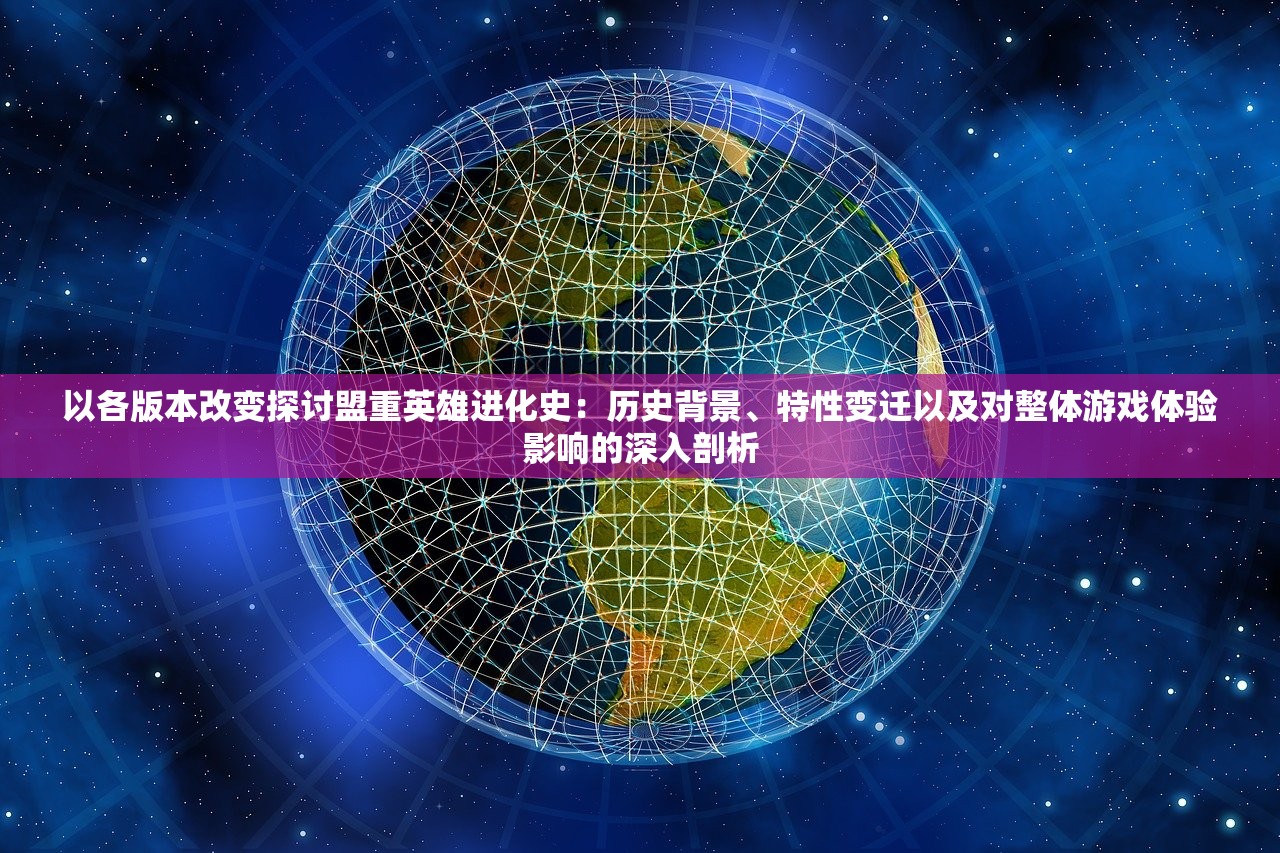 以各版本改变探讨盟重英雄进化史：历史背景、特性变迁以及对整体游戏体验影响的深入剖析